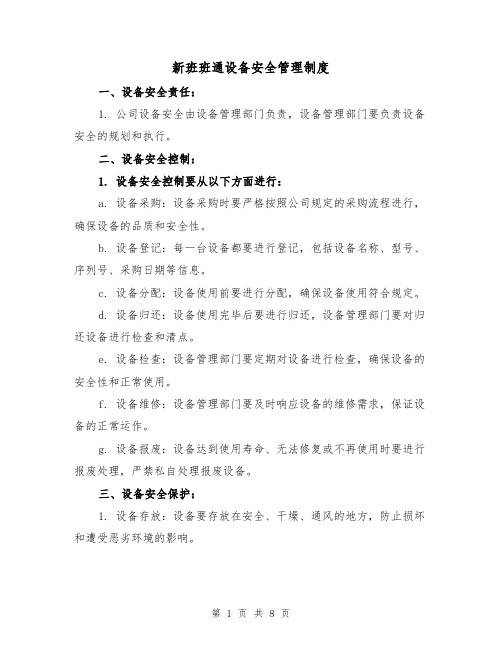 新班班通设备安全管理制度

一、设备安全责任：

1. 公司设备安全由设备管理部门负责，设备管理部门要负责设备安全的规划和执行。

二、设备安全控制：

1. 设备安全控制要从以下方面进行：

a. 设备采购：设备采购时要严格按照公司规定的采购流程进行，确保设备的品质和安全性。

b. 设备登记：每一台设备都要进行登记，包括设备名称、型号、序列号、采购日期等信息。

c. 设备分配：设备使用前要进行分配，确保设备使用符合规定。

d. 设备归还：设备使用完毕后要进行归还，设备管理部门要对归还设备进行检查和清点。

e. 设备检查：设备管理部门要定期对设备进行检查，确保设备的安全性和正常使用。

f. 设备维修：设备管理部门要及时响应设备的维修需求，保证设备的正常运作。

g. 设备报废：设备达到使用寿命、无法修复或不再使用时要进行报废处理，严禁私自处理报废设备。

三、设备安全保护：

1. 设备存放：设备要存放在安全、干燥、通风的地方，防止损坏和遭受恶劣环境的影响。

第 1 页 共 8 页